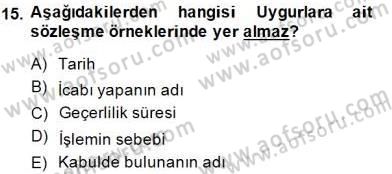 15. Aşağıdakilerden hangisi Uygurlara ait sözleşme örneklerinde yer almaz?

A) Tarih
B) İcabı yapanın adı
C) Geçerlilik süresi
D) İşlemin sebebi
E) Kabulde bulunanın adı

www.aofsoru.com